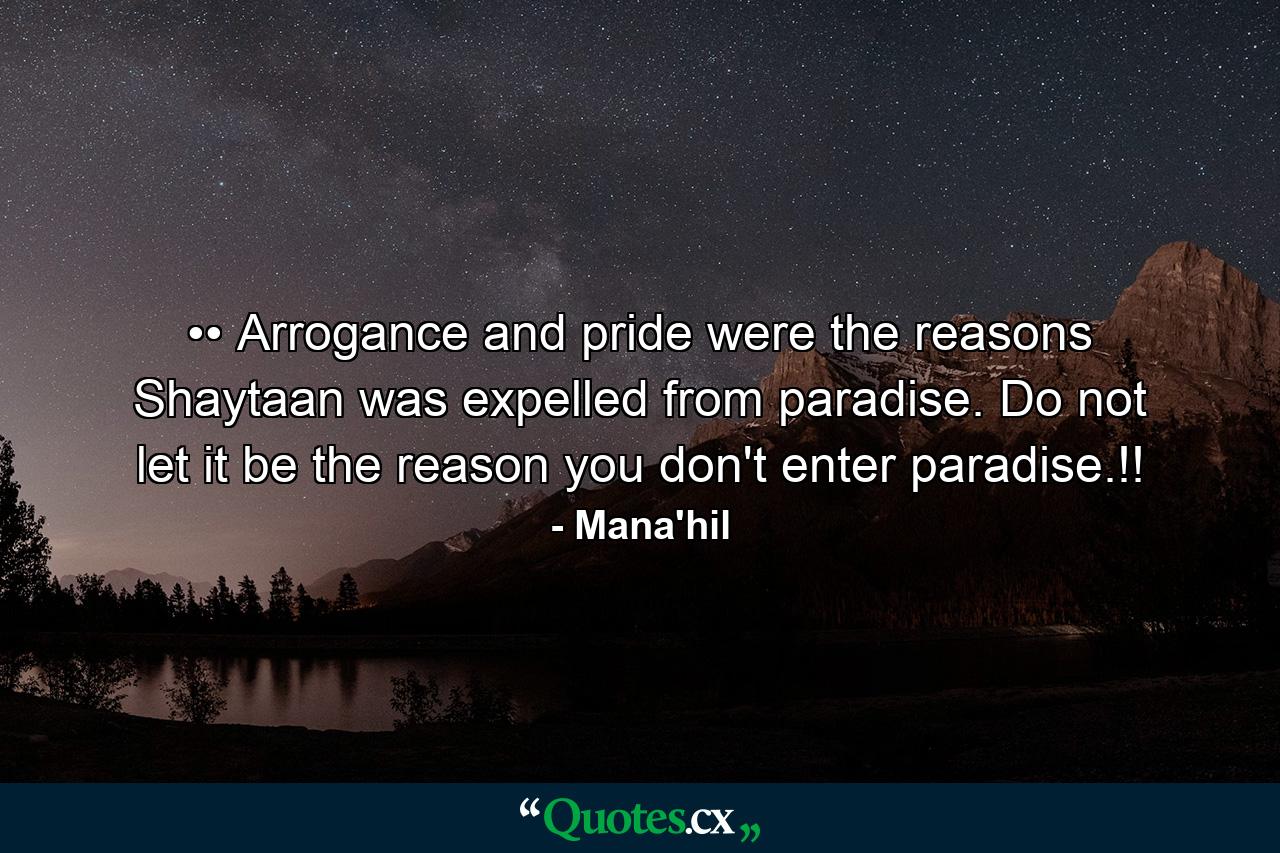 •• Arrogance and pride were the reasons Shaytaan was expelled from paradise. Do not let it be the reason you don't enter paradise.!!

- Mana'hil

“Quotes.cx„